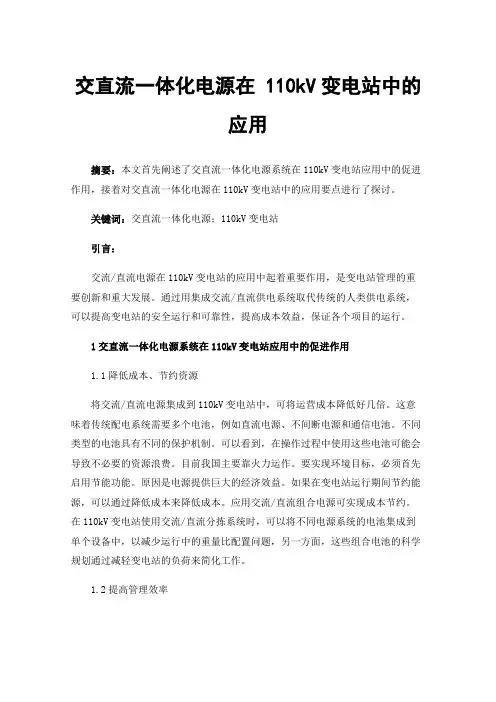 交直流一体化电源在 110kV 变电站中的应用

摘要：本文首先阐述了交直流一体化电源系统在 110kV 变电站应用中的促进作用，接着对交直流一体化电源在 110kV 变电站中的应用要点进行了探讨。

关键词：交直流一体化电源；110kV 变电站

引言：

交流/直流电源在 110kV 变电站的应用中起着重要作用，是变电站管理的重要创新和重大发展。通过用集成交流/直流供电系统取代传统的人类供电系统，可以提高变电站的安全运行和可靠性，提高成本效益，保证各个项目的运行。

1 交直流一体化电源系统在 110kV 变电站应用中的促进作用

1.1 降低成本、节约资源

将交流/直流电源集成到 110kV 变电站中，可将运营成本降低好几倍。这意味着传统配电系统需要多个电池，例如直流电源、不间断电源和通信电池。不同类型的电池具有不同的保护机制。可以看到，在操作过程中使用这些电池可能会导致不必要的资源浪费。目前我国主要靠火力运作。要实现环境目标，必须首先启用节能功能。原因是电源提供巨大的经济效益。如果在变电站运行期间节约能源，可以通过降低成本来降低成本。应用交流/直流组合电源可实现成本节约。在 110kV 变电站使用交流/直流分拣系统时，可以将不同电源系统的电池集成到单个设备中，以减少运行中的重量比配置问题，另一方面，这些组合电池的科学规划通过减轻变电站的负荷来简化工作。

1.2 提高管理效率